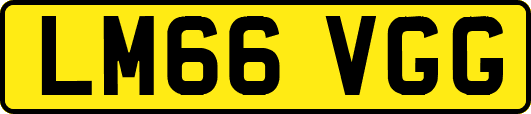 LM66 VGG